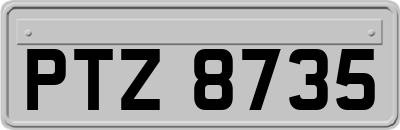 PTZ 8735